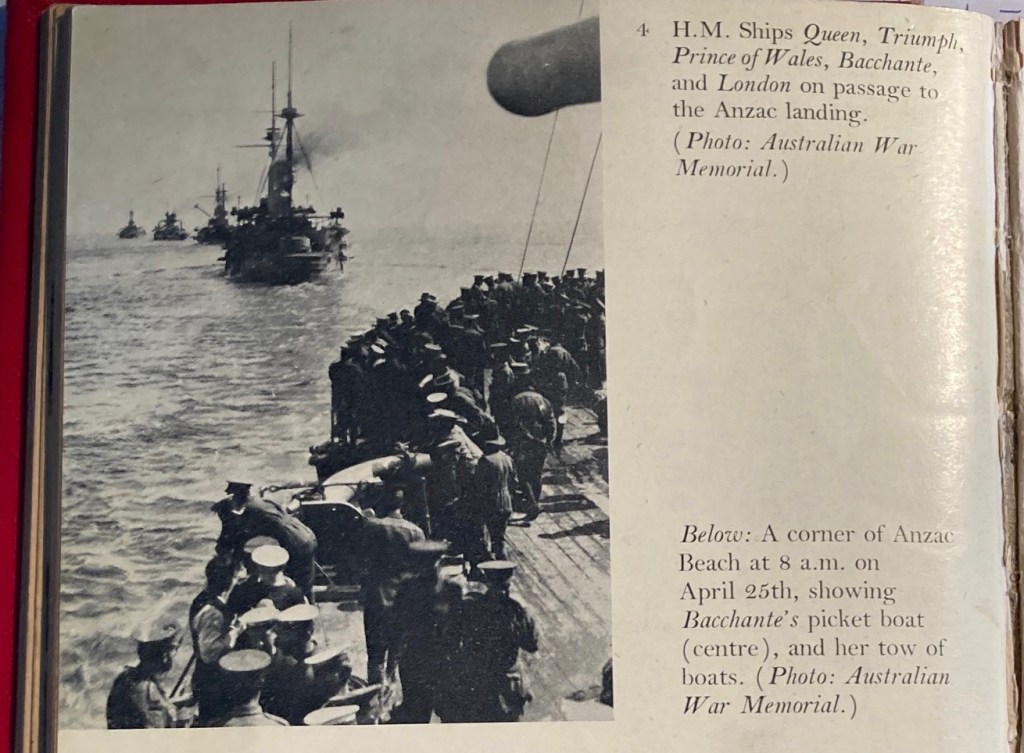 4 H.M. Ships Queen, Triumph, Prince of Wales, Bacchante, and London on passage to the Anzac landing. (Photo: Australian War Memorial.)

Below: A corner of Anzac Beach at 8 a.m. on April 25th, showing Bacchante's picket boat (centre), and her tow of boats. (Photo: Australian War Memorial.)